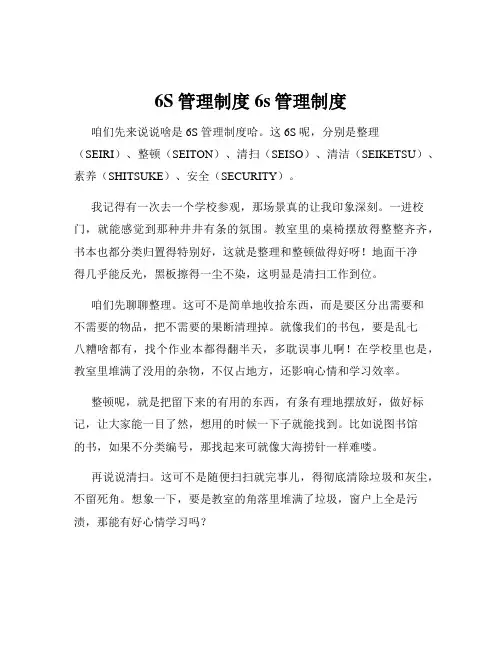 6S 管理制度 6s 管理制度

咱们先来说说啥是 6S 管理制度哈。这 6S 呢，分别是整理（SEIRI）、整顿（SEITON）、清扫（SEISO）、清洁（SEIKETSU）、素养（SHITSUKE）、安全（SECURITY）。

我记得有一次去一个学校参观，那场景真的让我印象深刻。一进校门，就能感觉到那种井井有条的氛围。教室里的桌椅摆放得整整齐齐，书本也都分类归置得特别好，这就是整理和整顿做得好呀！地面干净得几乎能反光，黑板擦得一尘不染，这明显是清扫工作到位。

咱们先聊聊整理。这可不是简单地收拾东西，而是要区分出需要和不需要的物品，把不需要的果断清理掉。就像我们的书包，要是乱七八糟啥都有，找个作业本都得翻半天，多耽误事儿啊！在学校里也是，教室里堆满了没用的杂物，不仅占地方，还影响心情和学习效率。

整顿呢，就是把留下来的有用的东西，有条有理地摆放好，做好标记，让大家能一目了然，想用的时候一下子就能找到。比如说图书馆的书，如果不分类编号，那找起来可就像大海捞针一样难喽。

再说说清扫。这可不是随便扫扫就完事儿，得彻底清除垃圾和灰尘，不留死角。想象一下，要是教室的角落里堆满了垃圾，窗户上全是污渍，那能有好心情学习吗？